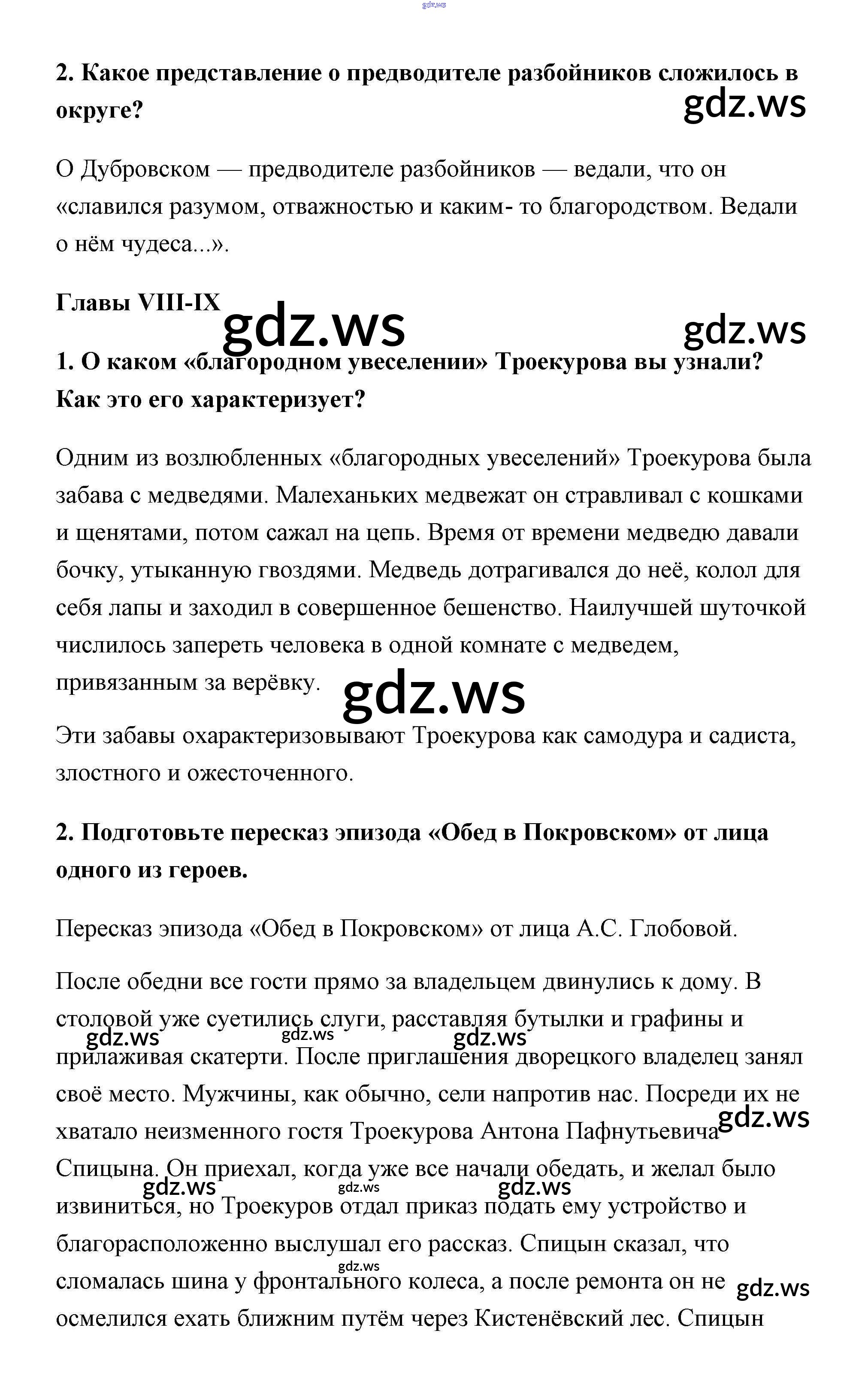 gdz.ws

**2. Какое представление о предводителе разбойников сложилось в округе?**

gdz.ws

О Дубровском — предводителе разбойников — ведали, что он «славился разумом, отважностью и каким- то благородством. Ведали о нём чудеса...».

**Главы VIII-IX**

gdz.ws gdz.ws

**1. О каком «благородном увеселении» Троекурова вы узнали? Как это его характеризует?**

Одним из возлюбленных «благородных увеселений» Троекурова была забава с медведями. Малеханьких медвежат он стравливал с кошками и щенятами, потом сажал на цепь. Время от времени медведю давали бочку, утыканную гвоздями. Медведь дотрагивался до неё, колол для себя лапы и заходил в совершенное бешенство. Наилучшей шуточкой числилось запереть человека в одной комнате с медведем, привязанным за верёвку.

gdz.ws

Эти забавы охарактеризовывают Троекурова как самодура и садиста, злостного и ожесточенного.

**2. Подготовьте пересказ эпизода «Обед в Покровском» от лица одного из героев.**

Пересказ эпизода «Обед в Покровском» от лица А.С. Глобовой.

После обедни все гости прямо за владельцем двинулись к дому. В столовой уже суетились слуги, расставляя бутылки и графины и прилаживая скатерти. После приглашения дворецкого владелец занял своё место. Мужчины, как обычно, сели напротив нас. Посреди их не хватало неизменного гостя Троекурова Антона Пафнутьевича Спицына. Он приехал, когда уже все начали обедать, и желал было извиниться, но Троекуров отдал приказ подать ему устройство и благорасположенно выслушал его рассказ. Спицын сказал, что сломалась шина у фронтального колеса, а после ремонта он не осмелился ехать ближним путём через Кистенёвский лес. Спицын

gdz.ws gdz.ws gdz.ws gdz.ws gdz.ws gdz.ws gdz.ws gdz.ws gdz.ws